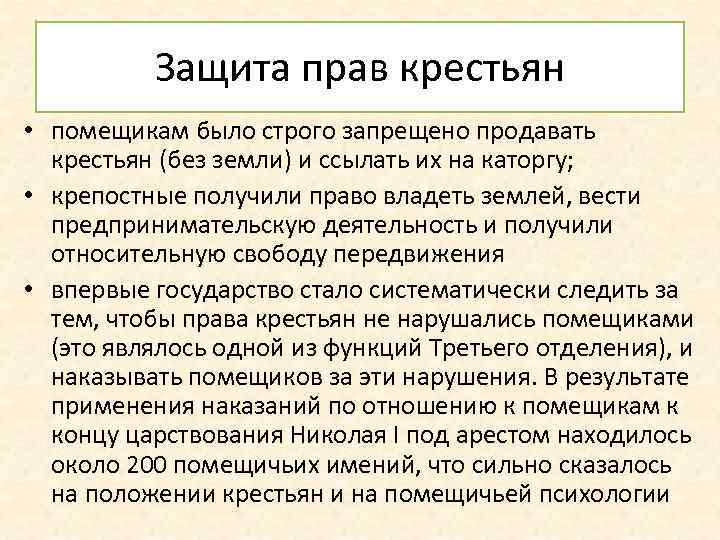 Защита прав крестьян

• помещикам было строго запрещено продавать крестьян (без земли) и ссылать их на каторгу;

• крепостные получили право владеть землей, вести предпринимательскую деятельность и получили относительную свободу передвижения

• впервые государство стало систематически следить за тем, чтобы права крестьян не нарушались помещиками (это являлось одной из функций Третьего отделения), и наказывать помещиков за эти нарушения. В результате применения наказаний по отношению к помещикам к концу царствования Николая I под арестом находилось около 200 помещичьих имений, что сильно сказалось на положении крестьян и на помещичьей психологии